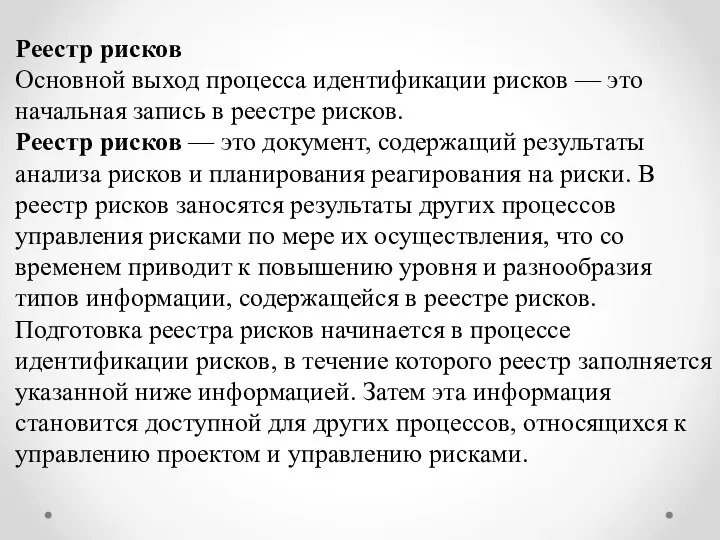 Реестр рисков
Основной выход процесса идентификации рисков — это начальная запись в реестре рисков.
Реестр рисков — это документ, содержащий результаты анализа рисков и планирования реагирования на риски. В реестр рисков заносятся результаты других процессов управления рисками по мере их осуществления, что со временем приводит к повышению уровня и разнообразия типов информации, содержащейся в реестре рисков.
Подготовка реестра рисков начинается в процессе идентификации рисков, в течение которого реестр заполняется указанной ниже информацией. Затем эта информация становится доступной для других процессов, относящихся к управлению проектом и управлению рисками.